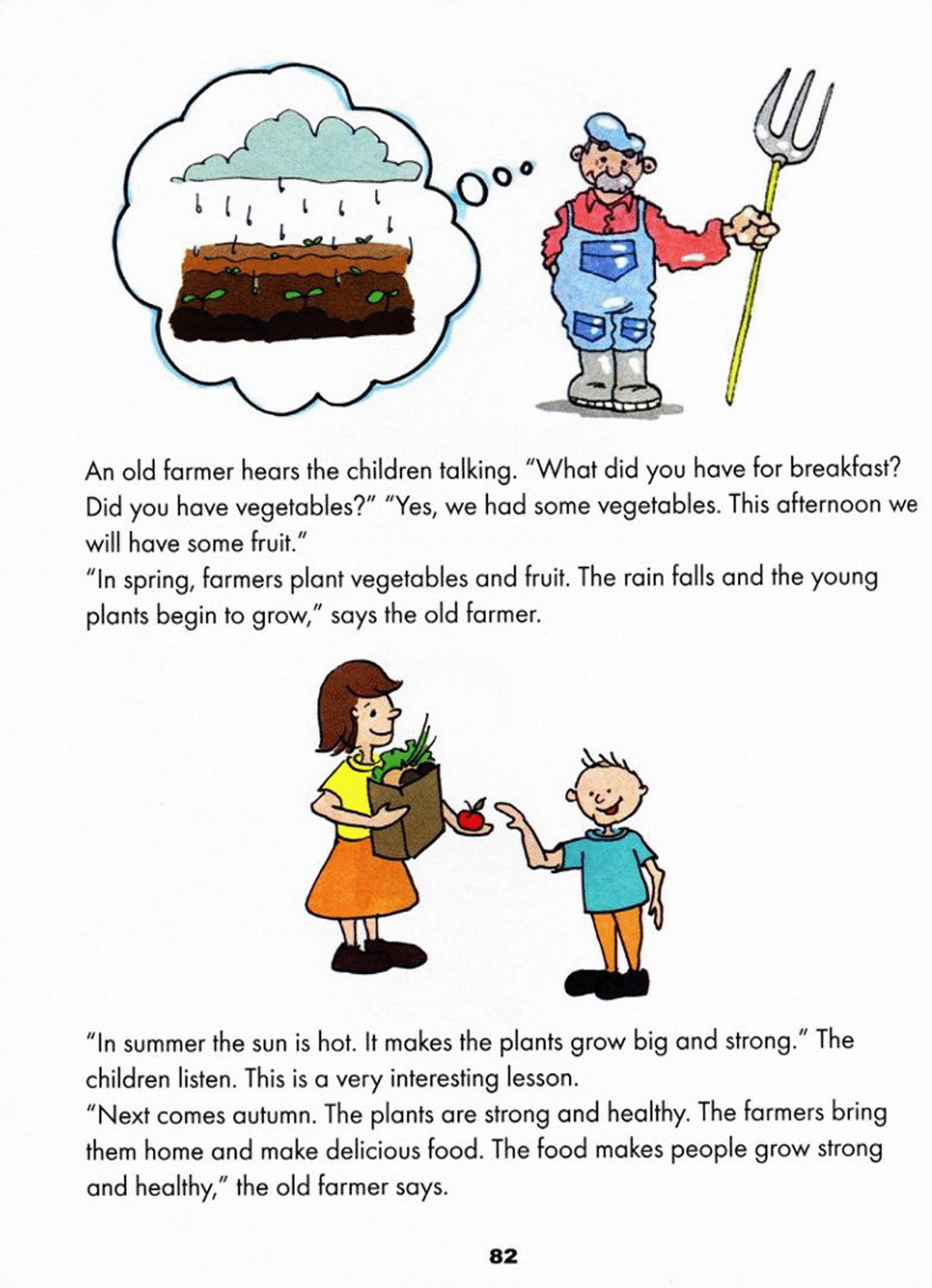 An old farmer hears the children talking. "What did you have for breakfast? Did you have vegetables?" "Yes, we had some vegetables. This afternoon we will have some fruit."

"In spring, farmers plant vegetables and fruit. The rain falls and the young plants begin to grow," says the old farmer.

"In summer the sun is hot. It makes the plants grow big and strong." The children listen. This is a very interesting lesson.

"Next comes autumn. The plants are strong and healthy. The farmers bring them home and make delicious food. The food makes people grow strong and healthy," the old farmer says.

82